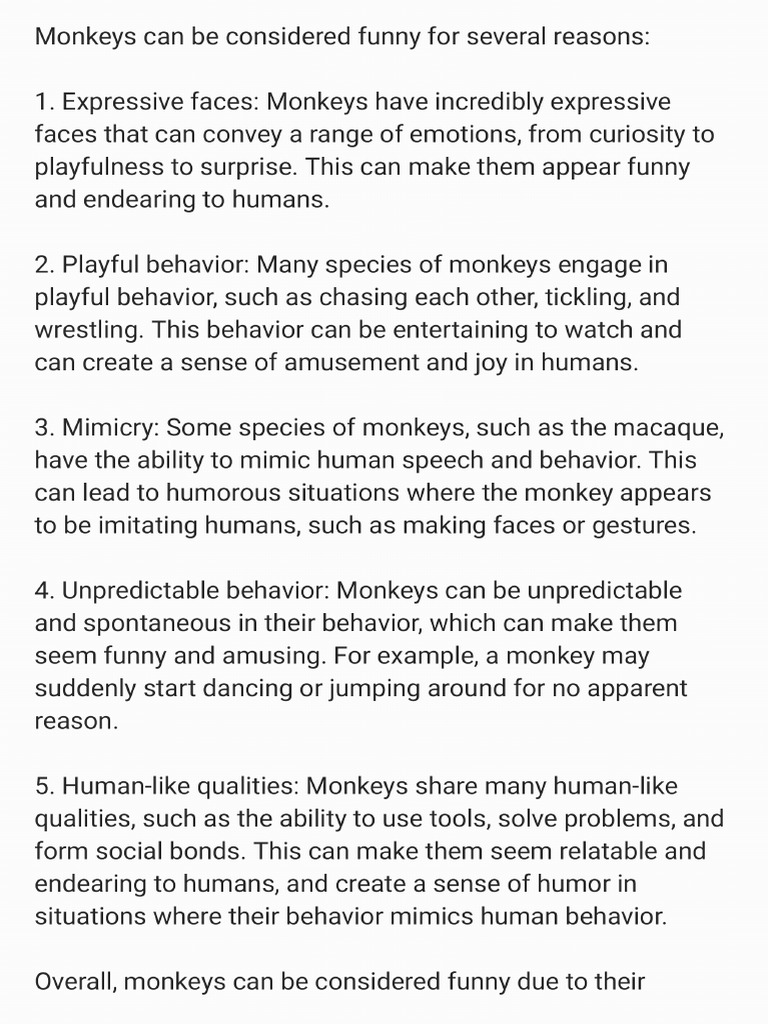 Monkeys can be considered funny for several reasons:

1. Expressive faces: Monkeys have incredibly expressive faces that can convey a range of emotions, from curiosity to playfulness to surprise. This can make them appear funny and endearing to humans.

2. Playful behavior: Many species of monkeys engage in playful behavior, such as chasing each other, tickling, and wrestling. This behavior can be entertaining to watch and can create a sense of amusement and joy in humans.

3. Mimicry: Some species of monkeys, such as the macaque, have the ability to mimic human speech and behavior. This can lead to humorous situations where the monkey appears to be imitating humans, such as making faces or gestures.

4. Unpredictable behavior: Monkeys can be unpredictable and spontaneous in their behavior, which can make them seem funny and amusing. For example, a monkey may suddenly start dancing or jumping around for no apparent reason.

5. Human-like qualities: Monkeys share many human-like qualities, such as the ability to use tools, solve problems, and form social bonds. This can make them seem relatable and endearing to humans, and create a sense of humor in situations where their behavior mimics human behavior.

Overall, monkeys can be considered funny due to their